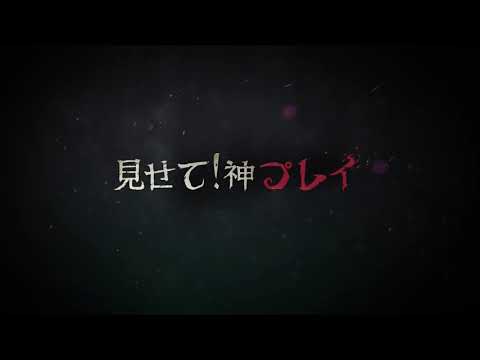 見せて!神プレイ